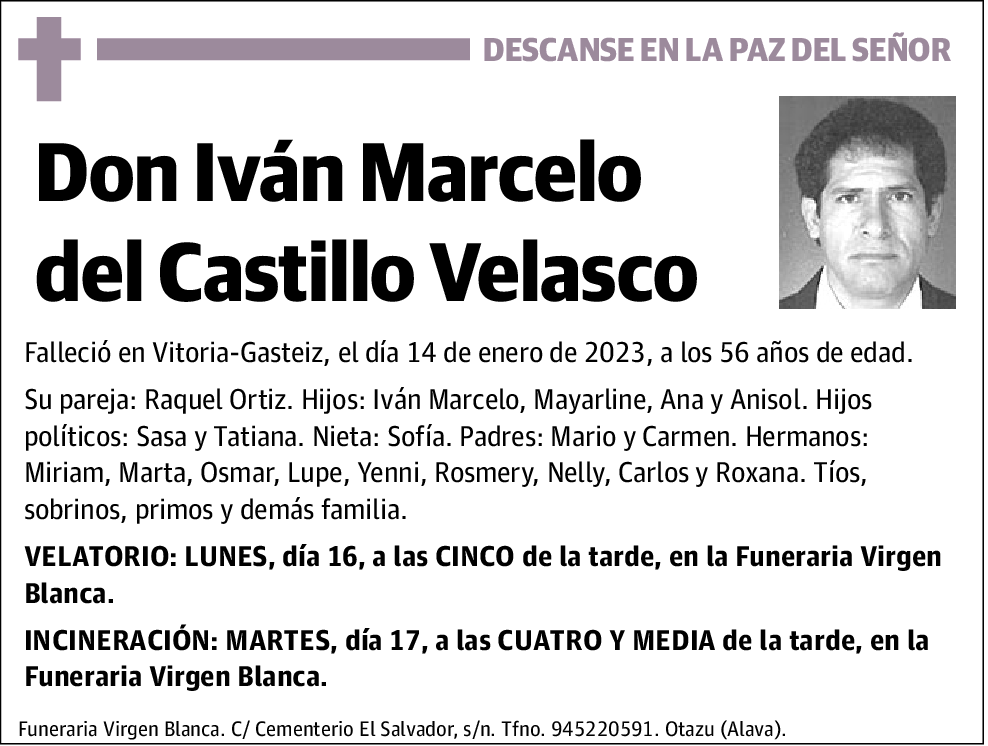 DESCANSE EN LA PAZ DEL SEÑOR

Don Iván Marcelo del Castillo Velasco

Falleció en Vitoria-Gasteiz, el día 14 de enero de 2023, a los 56 años de edad.

Su pareja: Raquel Ortiz. Hijos: Iván Marcelo, Mayarline, Ana y Anisol. Hijos políticos: Sasa y Tatiana. Nieta: Sofía. Padres: Mario y Carmen. Hermanos: Miriam, Marta, Osmar, Lupe, Yenni, Rosmery, Nelly, Carlos y Roxana. Tíos, sobrinos, primos y demás familia.

VELATORIO: LUNES, día 16, a las CINCO de la tarde, en la Funeraria Virgen Blanca.

INCINERACIÓN: MARTES, día 17, a las CUATRO Y MEDIA de la tarde, en la Funeraria Virgen Blanca.

Funeraria Virgen Blanca. C/ Cementerio El Salvador, s/n. Tfno. 945220591. Otazu (Alava).